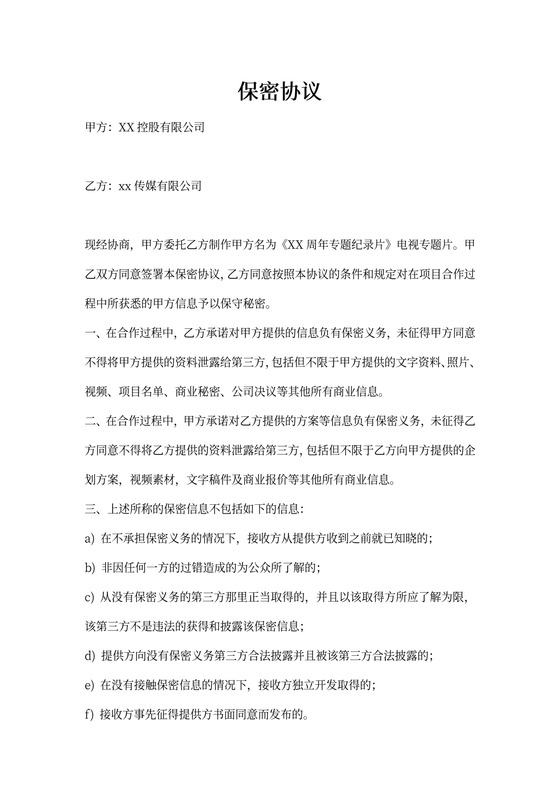 保密协议

甲方：XX 控股有限公司

乙方：xx 传媒有限公司

现经协商，甲方委托乙方制作甲方名为《XX 周年专题纪录片》电视专题片。甲乙双方同意签署本保密协议，乙方同意按照本协议的条件和规定对在项目合作过程中所获悉的甲方信息予以保守秘密。

一、在合作过程中，乙方承诺对甲方提供的信息负有保密义务，未征得甲方同意不得将甲方提供的资料泄露给第三方，包括但不限于甲方提供的文字资料、照片、视频、项目名单、商业秘密、公司决议等其他所有商业信息。

二、在合作过程中，甲方承诺对乙方提供的方案等信息负有保密义务，未征得乙方同意不得将乙方提供的资料泄露给第三方，包括但不限于乙方向甲方提供的企划方案，视频素材，文字稿件及商业报价等其他所有商业信息。

三、上述所称的保密信息不包括如下的信息：

a) 在不承担保密义务的情况下，接收方从提供方收到之前就已知晓的；

b) 非因任何一方的过错造成的为公众所了解的；

c) 从没有保密义务的第三方那里正当取得的，并且以该取得方所应了解为限，该第三方不是违法的获得和披露该保密信息；

d) 提供方向没有保密义务第三方合法披露并且被该第三方合法披露的；

e) 在没有接触保密信息的情况下，接收方独立开发取得的；

f) 接收方事先征得提供方书面同意而发布的。